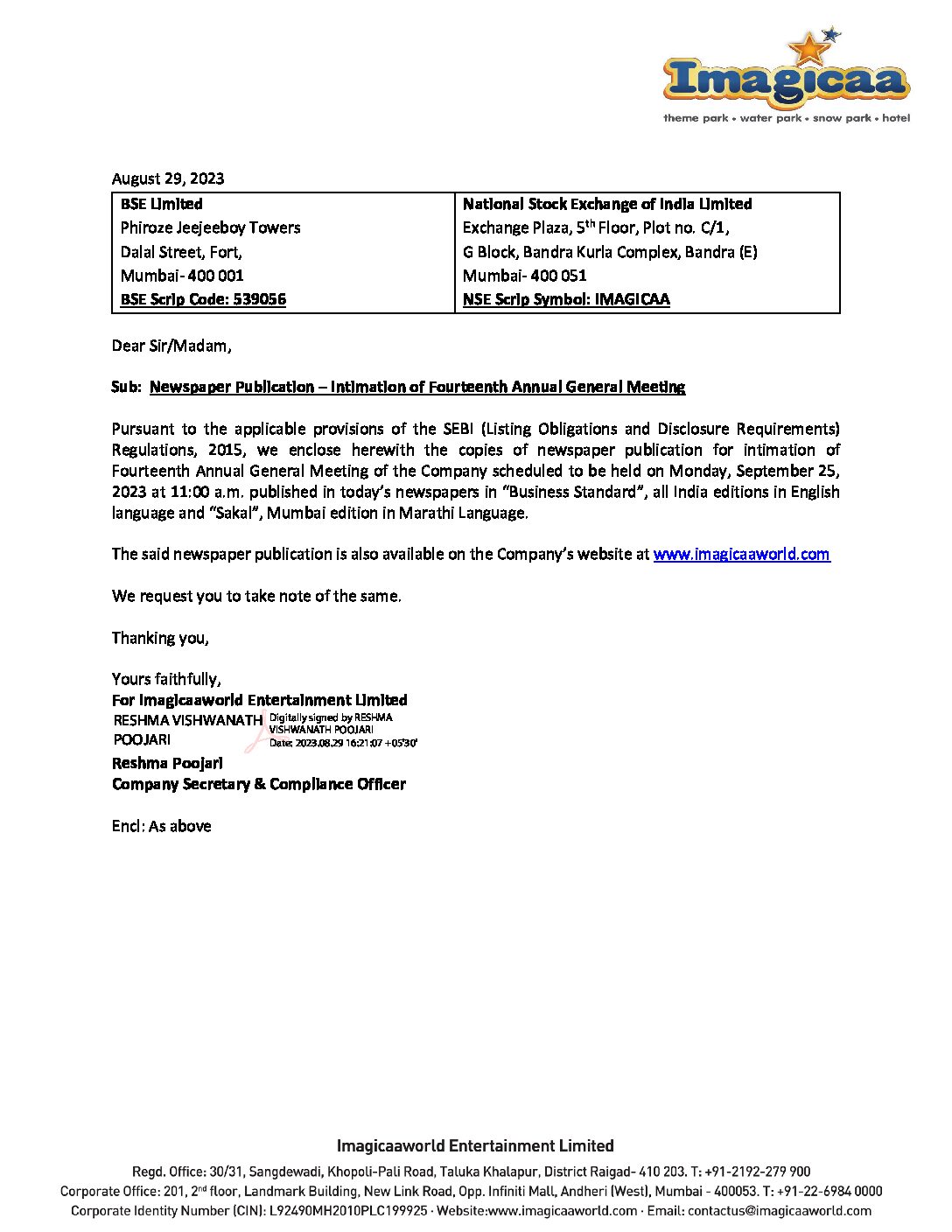 Imagicaa
theme park • water park • snow park • hotel

August 29, 2023

| BSE Limited<br>Phiroze Jeejeeboy Towers<br>Dalal Street, Fort,<br>Mumbai- 400 001<br>BSE Scrip Code: 539056 | National Stock Exchange of India Limited<br>Exchange Plaza, 5$^{th}$ Floor, Plot no. C/1,<br>G Block, Bandra Kurla Complex, Bandra (E)<br>Mumbai- 400 051<br>NSE Scrip Symbol: IMAGICAA |
|---|---|

Dear Sir/Madam,

Sub: Newspaper Publication – Intimation of Fourteenth Annual General Meeting

Pursuant to the applicable provisions of the SEBI (Listing Obligations and Disclosure Requirements) Regulations, 2015, we enclose herewith the copies of newspaper publication for intimation of Fourteenth Annual General Meeting of the Company scheduled to be held on Monday, September 25, 2023 at 11:00 a.m. published in today's newspapers in "Business Standard", all India editions in English language and "Sakal", Mumbai edition in Marathi Language.

The said newspaper publication is also available on the Company's website at www.imagicaaworld.com

We request you to take note of the same.

Thanking you,

Yours faithfully,
For Imagicaaworld Entertainment Limited
RESHMA VISHWANATH POOJARI Digitally signed by RESHMA VISHWANATH POOJARI Date: 2023.08.29 16:21:07 +05'30'
Reshma Poojari
Company Secretary & Compliance Officer

Encl: As above

Imagicaaworld Entertainment Limited
Regd. Office: 30/31, Sangdewadi, Khopoli-Pali Road, Taluka Khalapur, District Raigad- 410 203. T: +91-2192-279 900
Corporate Office: 201, 2$^{nd}$ floor, Landmark Building, New Link Road, Opp. Infiniti Mall, Andheri (West), Mumbai - 400053. T: +91-22-6984 0000
Corporate Identity Number (CIN): L92490MH2010PLC199925 · Website:www.imagicaaworld.com · Email: contactus@imagicaaworld.com